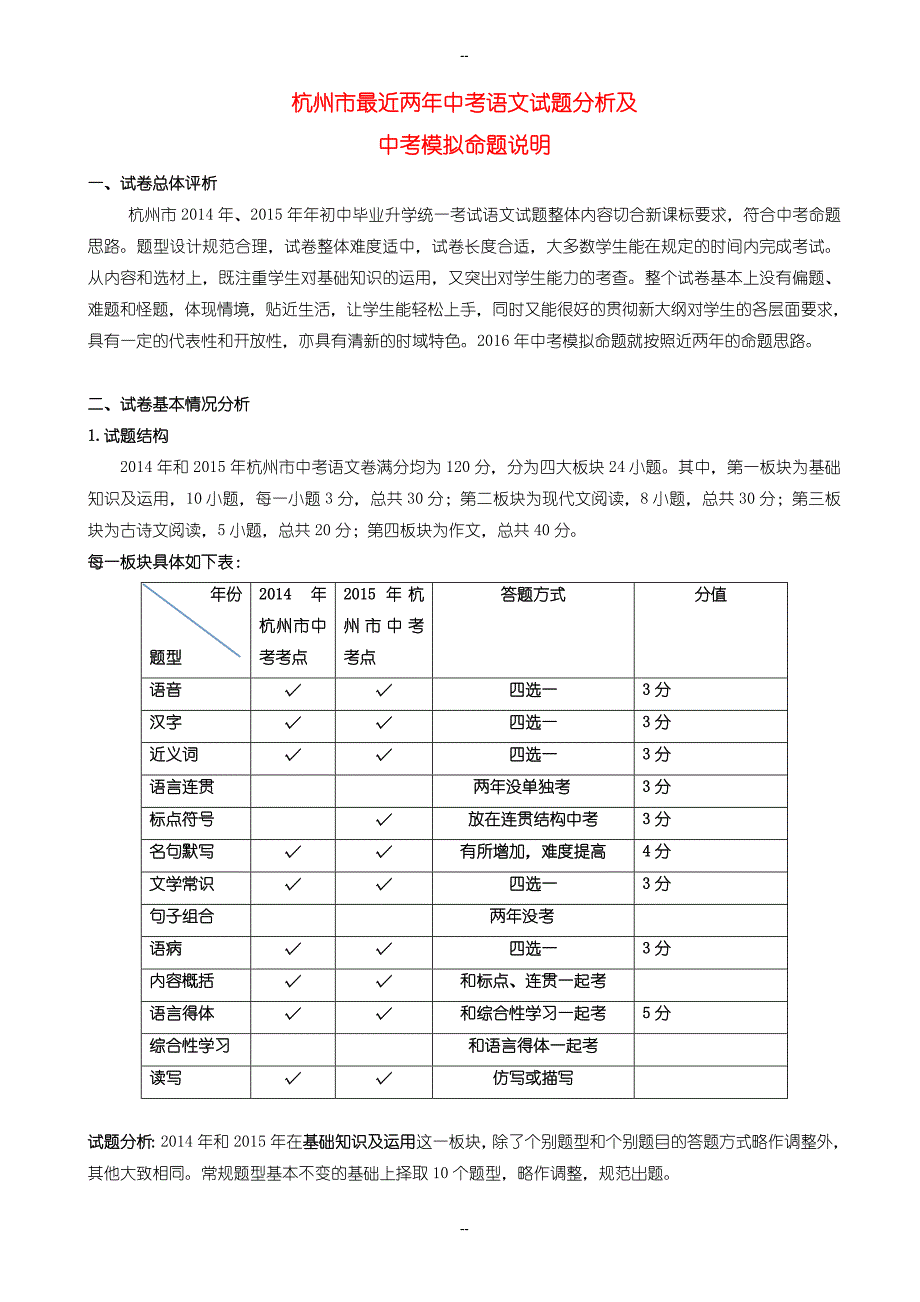 --

杭州市最近两年中考语文试题分析及

中考模拟命题说明

一、试卷总体评析

杭州市 2014 年、2015 年年初中毕业升学统一考试语文试题整体内容切合新课标要求，符合中考命题思路。题型设计规范合理，试卷整体难度适中，试卷长度合适，大多数学生能在规定的时间内完成考试。从内容和选材上，既注重学生对基础知识的运用，又突出对学生能力的考查。整个试卷基本上没有偏题、难题和怪题，体现情境，贴近生活，让学生能轻松上手，同时又能很好的贯彻新大纲对学生的各层面要求，具有一定的代表性和开放性，亦具有清新的时域特色。2016 年中考模拟命题就按照近两年的命题思路。

二、试卷基本情况分析

1. 试题结构

2014 年和 2015 年杭州市中考语文卷满分均为 120 分，分为四大板块 24 小题。其中，第一板块为基础知识及运用，10 小题，每一小题 3 分，总共 30 分；第二板块为现代文阅读，8 小题，总共 30 分；第三板块为古诗文阅读，5 小题，总共 20 分；第四板块为作文，总共 40 分。

每一板块具体如下表：

| 年份 题型 | 2014 年杭州市中考考点 | 2015 年杭州市中考考点 | 答题方式 | 分值 |
|---|---|---|---|---|
| 语音 | ✓ | ✓ | 四选一 | 3 分 |
| 汉字 | ✓ | ✓ | 四选一 | 3 分 |
| 近义词 | ✓ | ✓ | 四选一 | 3 分 |
| 语言连贯 | | | 两年没单独考 | 3 分 |
| 标点符号 | | ✓ | 放在连贯结构中考 | 3 分 |
| 名句默写 | ✓ | ✓ | 有所增加，难度提高 | 4 分 |
| 文学常识 | ✓ | ✓ | 四选一 | 3 分 |
| 句子组合 | | | 两年没考 | |
| 语病 | ✓ | ✓ | 四选一 | 3 分 |
| 内容概括 | ✓ | ✓ | 和标点、连贯一起考 | |
| 语言得体 | ✓ | ✓ | 和综合性学习一起考 | 5 分 |
| 综合性学习 | | | 和语言得体一起考 | |
| 读写 | ✓ | ✓ | 仿写或描写 | |

试题分析: 2014 年和 2015 年在基础知识及运用这一板块，除了个别题型和个别题目的答题方式略作调整外，其他大致相同。常规题型基本不变的基础上择取 10 个题型，略作调整，规范出题。

--